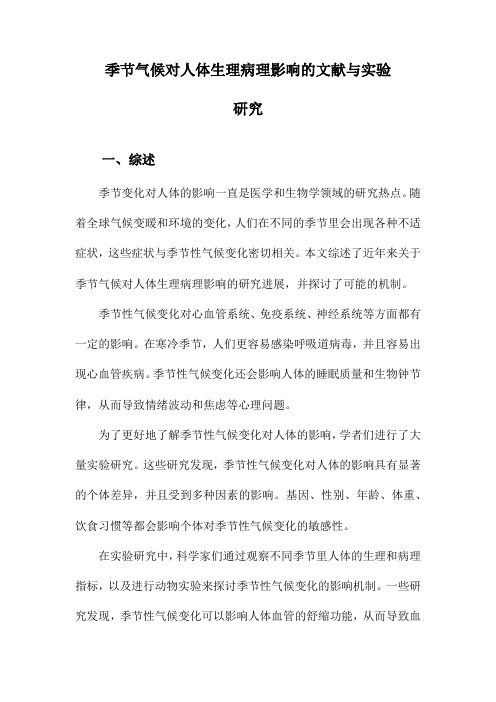 季节气候对人体生理病理影响的文献与实验研究

一、综述

季节变化对人体的影响一直是医学和生物学领域的研究热点。随着全球气候变暖和环境的变化，人们在不同的季节里会出现各种不适症状，这些症状与季节性气候变化密切相关。本文综述了近年来关于季节气候对人体生理病理影响的研究进展，并探讨了可能的机制。

季节性气候变化对心血管系统、免疫系统、神经系统等方面都有一定的影响。在寒冷季节，人们更容易感染呼吸道病毒，并且容易出现心血管疾病。季节性气候变化还会影响人体的睡眠质量和生物钟节律，从而导致情绪波动和焦虑等心理问题。

为了更好地了解季节性气候变化对人体的影响，学者们进行了大量实验研究。这些研究发现，季节性气候变化对人体的影响具有显著的个体差异，并且受到多种因素的影响。基因、性别、年龄、体重、饮食习惯等都会影响个体对季节性气候变化的敏感性。

在实验研究中，科学家们通过观察不同季节里人体的生理和病理指标，以及进行动物实验来探讨季节性气候变化的影响机制。一些研究发现，季节性气候变化可以影响人体血管的舒缩功能，从而导致血